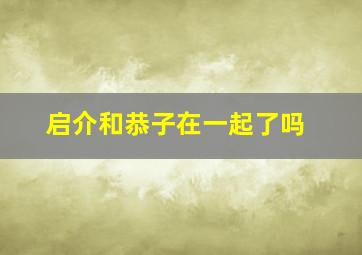 启介和恭子在一起了吗